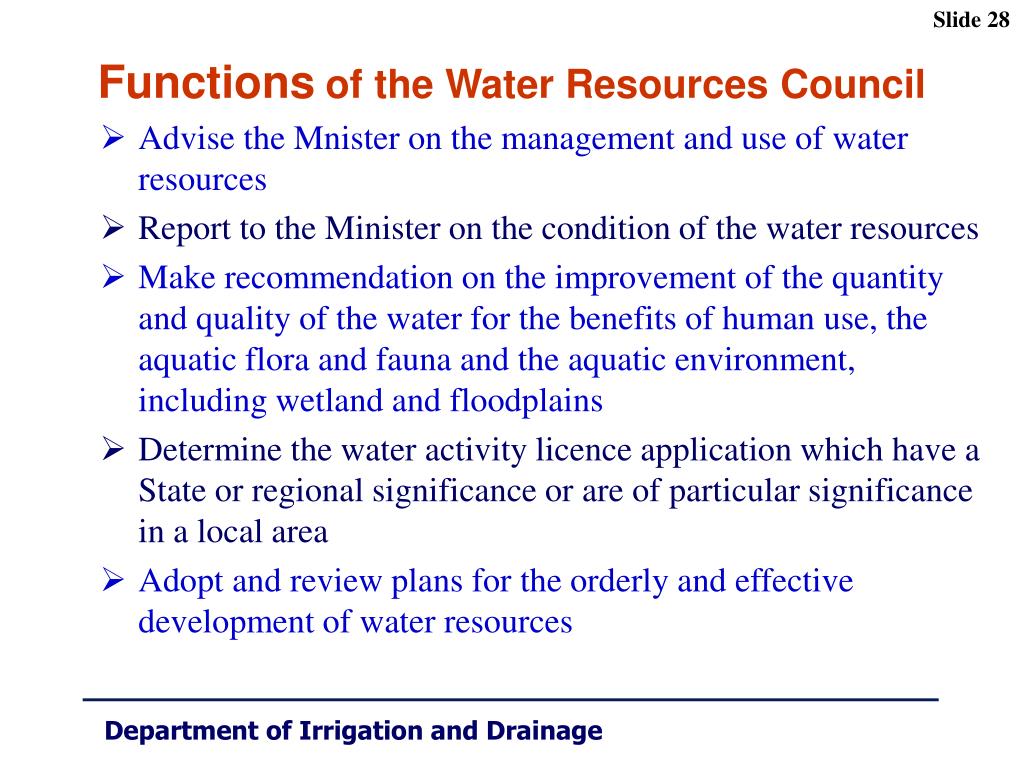 Slide 28

Functions of the Water Resources Council

➢ Advise the Mnister on the management and use of water resources

➢ Report to the Minister on the condition of the water resources

➢ Make recommendation on the improvement of the quantity and quality of the water for the benefits of human use, the aquatic flora and fauna and the aquatic environment, including wetland and floodplains

➢ Determine the water activity licence application which have a State or regional significance or are of particular significance in a local area

➢ Adopt and review plans for the orderly and effective development of water resources

Department of Irrigation and Drainage